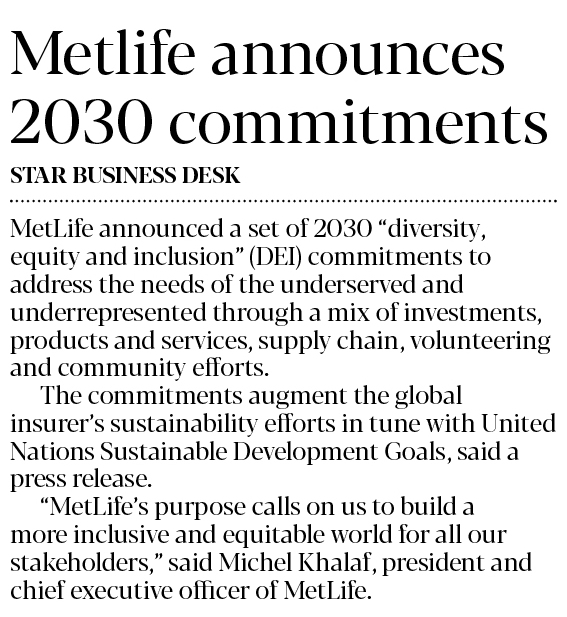 Metlife announces 2030 commitments

STAR BUSINESS DESK

MetLife announced a set of 2030 “diversity, equity and inclusion” (DEI) commitments to address the needs of the underserved and underrepresented through a mix of investments, products and services, supply chain, volunteering and community efforts.

The commitments augment the global insurer’s sustainability efforts in tune with United Nations Sustainable Development Goals, said a press release.

“MetLife’s purpose calls on us to build a more inclusive and equitable world for all our stakeholders,” said Michel Khalaf, president and chief executive officer of MetLife.